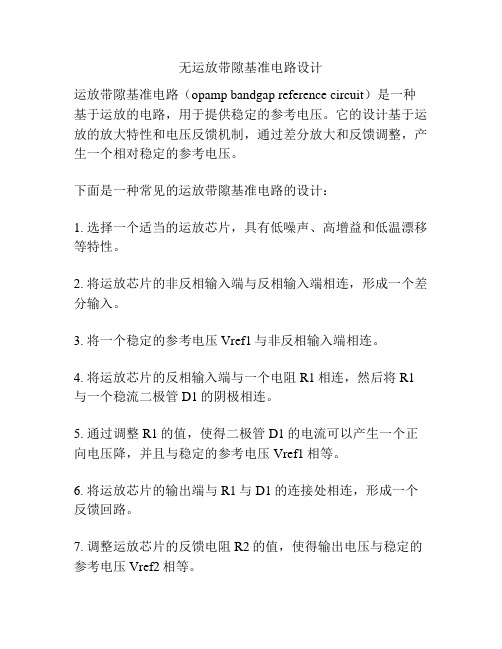 无运放带隙基准电路设计

运放带隙基准电路（opamp bandgap reference circuit）是一种基于运放的电路，用于提供稳定的参考电压。它的设计基于运放的放大特性和电压反馈机制，通过差分放大和反馈调整，产生一个相对稳定的参考电压。

下面是一种常见的运放带隙基准电路的设计：

1. 选择一个适当的运放芯片，具有低噪声、高增益和低温漂移等特性。

2. 将运放芯片的非反相输入端与反相输入端相连，形成一个差分输入。

3. 将一个稳定的参考电压 Vref1 与非反相输入端相连。

4. 将运放芯片的反相输入端与一个电阻 R1 相连，然后将 R1 与一个稳流二极管 D1 的阴极相连。

5. 通过调整 R1 的值，使得二极管 D1 的电流可以产生一个正向电压降，并且与稳定的参考电压 Vref1 相等。

6. 将运放芯片的输出端与 R1 与 D1 的连接处相连，形成一个反馈回路。

7. 调整运放芯片的反馈电阻 R2 的值，使得输出电压与稳定的参考电压 Vref2 相等。